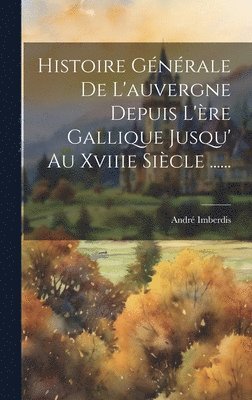 Histoire Générale De L'auvergne Depuis L'ère Gallique Jusqu' Au Xviiie Siècle ......

André Imberdis